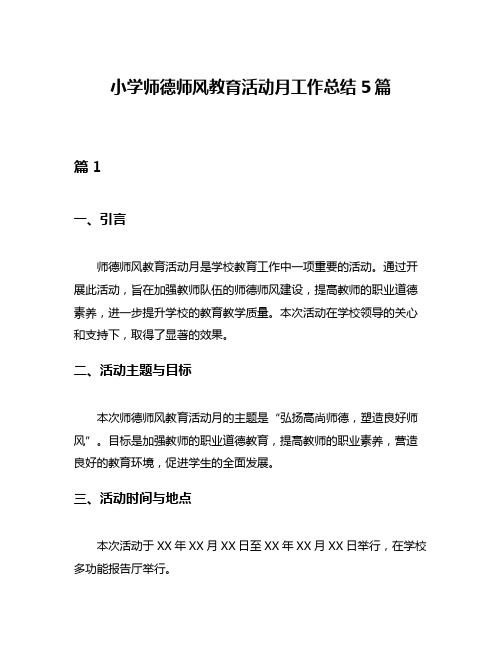 小学师德师风教育活动月工作总结 5 篇

篇 1

一、引言

师德师风教育活动月是学校教育工作中一项重要的活动。通过开展此活动，旨在加强教师队伍的师德师风建设，提高教师的职业道德素养，进一步提升学校的教育教学质量。本次活动在学校领导的关心和支持下，取得了显著的效果。

二、活动主题与目标

本次师德师风教育活动月的主题是“弘扬高尚师德，塑造良好师风”。目标是加强教师的职业道德教育，提高教师的职业素养，营造良好的教育环境，促进学生的全面发展。

三、活动时间与地点

本次活动于 XX 年 XX 月 XX 日至 XX 年 XX 月 XX 日举行，在学校多功能报告厅举行。